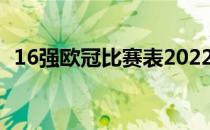 16强欧冠比赛表2022